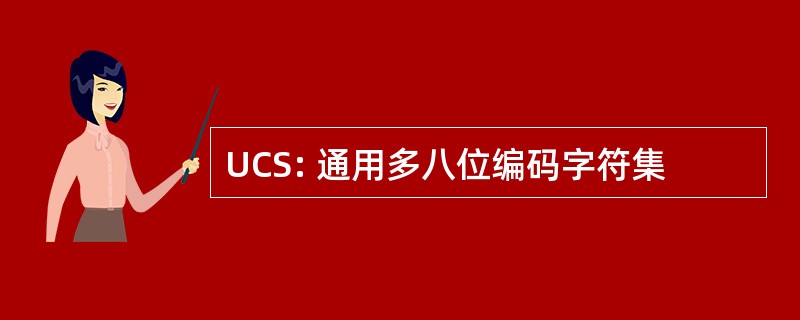 UCS: 通用多八位编码字符集